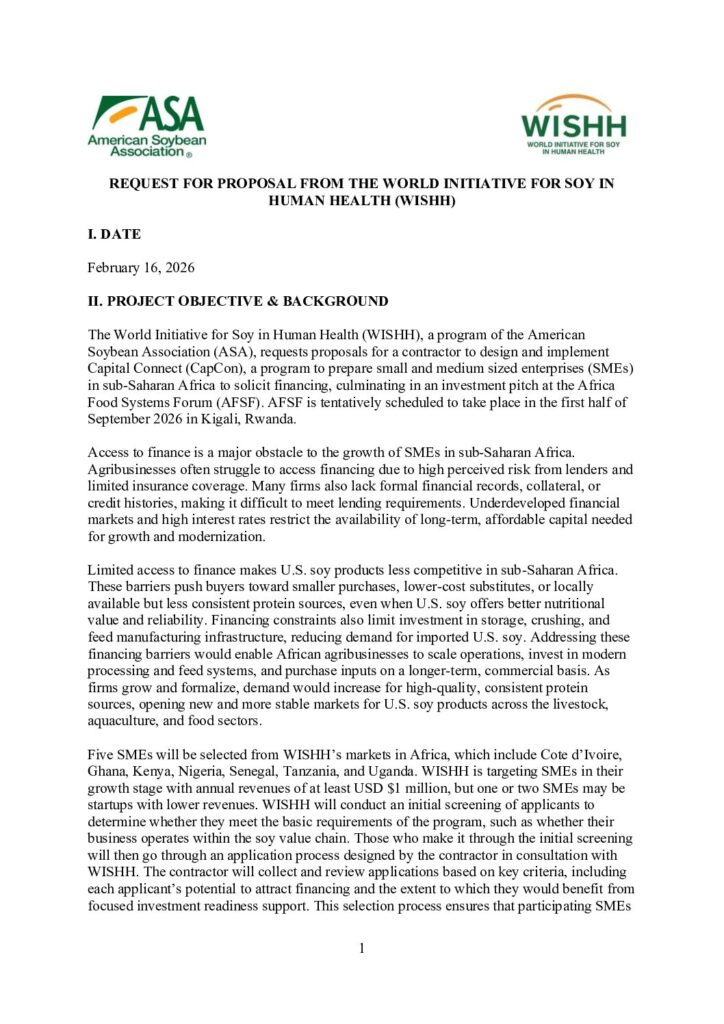 ASA
American Soybean Association®

WISHH
WORLD INITIATIVE FOR SOY IN HUMAN HEALTH

REQUEST FOR PROPOSAL FROM THE WORLD INITIATIVE FOR SOY IN HUMAN HEALTH (WISHH)

I. DATE

February 16, 2026

II. PROJECT OBJECTIVE & BACKGROUND

The World Initiative for Soy in Human Health (WISHH), a program of the American Soybean Association (ASA), requests proposals for a contractor to design and implement Capital Connect (CapCon), a program to prepare small and medium sized enterprises (SMEs) in sub-Saharan Africa to solicit financing, culminating in an investment pitch at the Africa Food Systems Forum (AFSF). AFSF is tentatively scheduled to take place in the first half of September 2026 in Kigali, Rwanda.

Access to finance is a major obstacle to the growth of SMEs in sub-Saharan Africa. Agribusinesses often struggle to access financing due to high perceived risk from lenders and limited insurance coverage. Many firms also lack formal financial records, collateral, or credit histories, making it difficult to meet lending requirements. Underdeveloped financial markets and high interest rates restrict the availability of long-term, affordable capital needed for growth and modernization.

Limited access to finance makes U.S. soy products less competitive in sub-Saharan Africa. These barriers push buyers toward smaller purchases, lower-cost substitutes, or locally available but less consistent protein sources, even when U.S. soy offers better nutritional value and reliability. Financing constraints also limit investment in storage, crushing, and feed manufacturing infrastructure, reducing demand for imported U.S. soy. Addressing these financing barriers would enable African agribusinesses to scale operations, invest in modern processing and feed systems, and purchase inputs on a longer-term, commercial basis. As firms grow and formalize, demand would increase for high-quality, consistent protein sources, opening new and more stable markets for U.S. soy products across the livestock, aquaculture, and food sectors.

Five SMEs will be selected from WISHH's markets in Africa, which include Cote d'Ivoire, Ghana, Kenya, Nigeria, Senegal, Tanzania, and Uganda. WISHH is targeting SMEs in their growth stage with annual revenues of at least USD $1 million, but one or two SMEs may be startups with lower revenues. WISHH will conduct an initial screening of applicants to determine whether they meet the basic requirements of the program, such as whether their business operates within the soy value chain. Those who make it through the initial screening will then go through an application process designed by the contractor in consultation with WISHH. The contractor will collect and review applications based on key criteria, including each applicant's potential to attract financing and the extent to which they would benefit from focused investment readiness support. This selection process ensures that participating SMEs

1